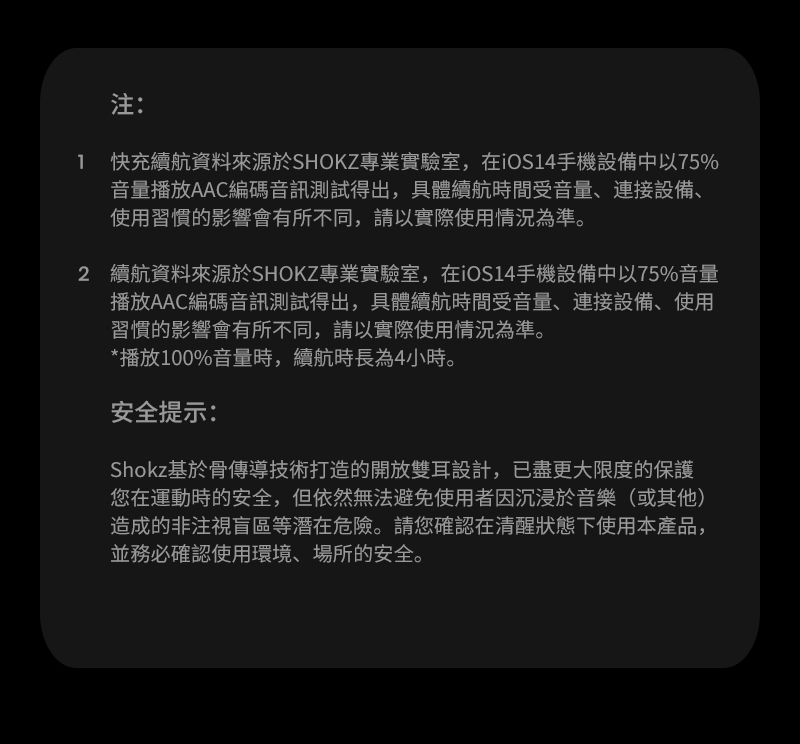 注：

1 快充續航資料來源於SHOKZ專業實驗室，在iOS14手機設備中以75%音量播放AAC編碼音訊測試得出，具體續航時間受音量、連接設備、使用習慣的影響會有所不同，請以實際使用情況為準。

2 續航資料來源於SHOKZ專業實驗室，在iOS14手機設備中以75%音量播放AAC編碼音訊測試得出，具體續航時間受音量、連接設備、使用習慣的影響會有所不同，請以實際使用情況為準。
*播放100%音量時，續航時長為4小時。

安全提示：

Shokz基於骨傳導技術打造的開放雙耳設計，已盡更大限度的保護您在運動時的安全，但依然無法避免使用者因沉浸於音樂（或其他）造成的非注視盲區等潛在危險。請您確認在清醒狀態下使用本產品，並務必確認使用環境、場所的安全。